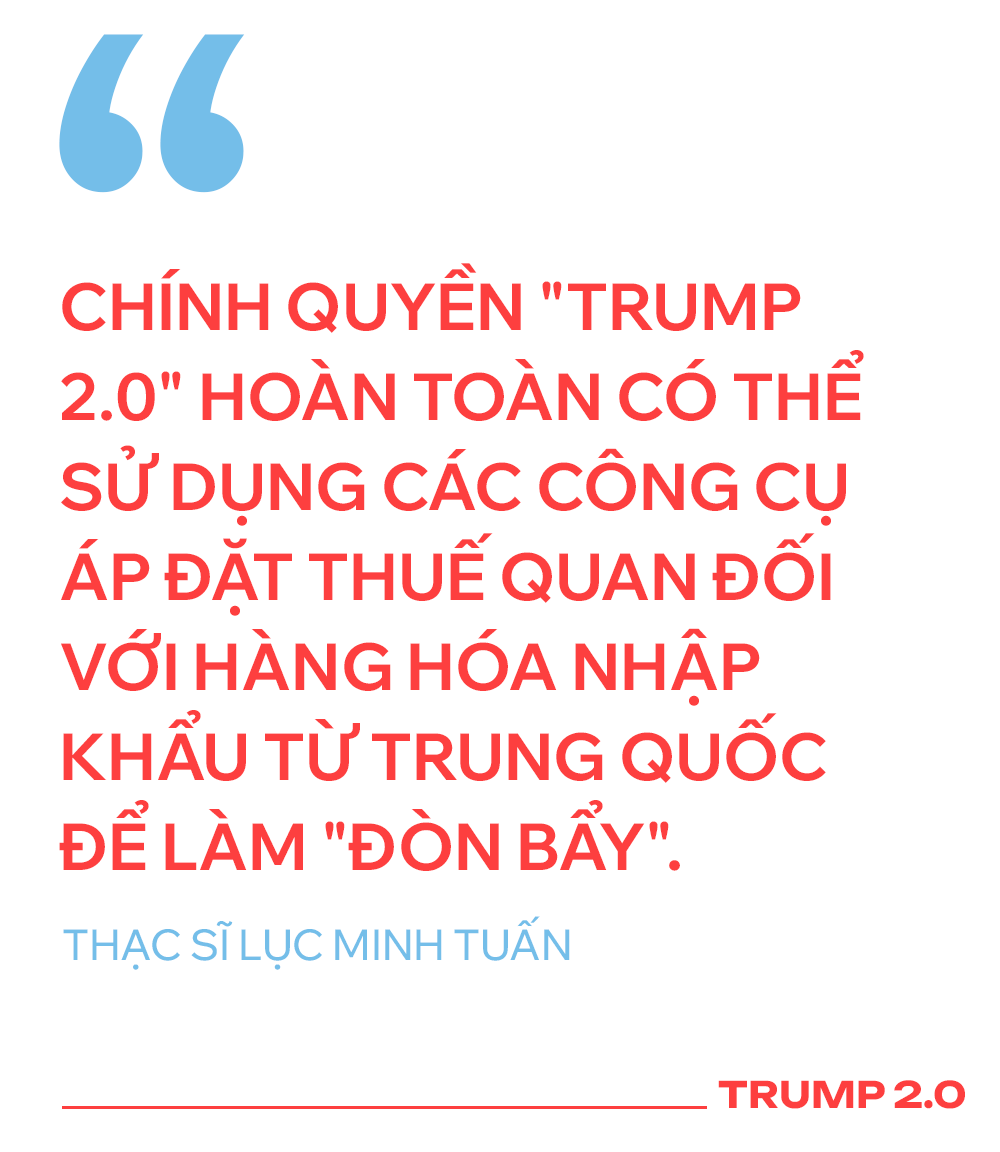 “

CHÍNH QUYỀN "TRUMP 2.0" HOÀN TOÀN CÓ THỂ SỬ DỤNG CÁC CÔNG CỤ ÁP ĐẶT THUẾ QUAN ĐỐI VỚI HÀNG HÓA NHẬP KHẨU TỪ TRUNG QUỐC ĐỂ LÀM "ĐÒN BẨY".

THẠC SĨ LỤC MINH TUẤN

TRUMP 2.0